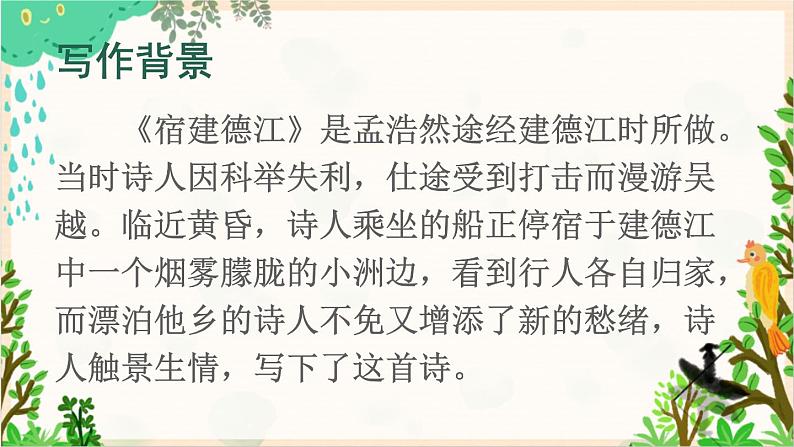 写作背景

《宿建德江》是孟浩然途经建德江时所做。当时诗人因科举失利，仕途受到打击而漫游吴越。临近黄昏，诗人乘坐的船正停宿于建德江中一个烟雾朦胧的小洲边，看到行人各自归家，而漂泊他乡的诗人不免又增添了新的愁绪，诗人触景生情，写下了这首诗。